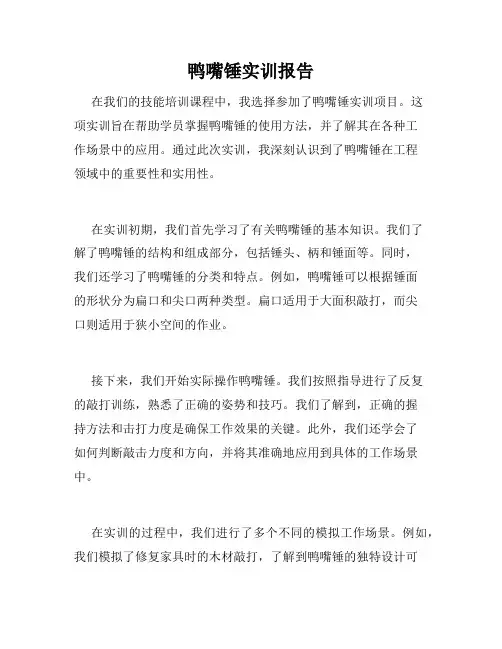 鸭嘴锤实训报告

在我们的技能培训课程中，我选择参加了鸭嘴锤实训项目。这项实训旨在帮助学员掌握鸭嘴锤的使用方法，并了解其在各种工作场景中的应用。通过此次实训，我深刻认识到了鸭嘴锤在工程领域中的重要性和实用性。

在实训初期，我们首先学习了有关鸭嘴锤的基本知识。我们了解了鸭嘴锤的结构和组成部分，包括锤头、柄和锤面等。同时，我们还学习了鸭嘴锤的分类和特点。例如，鸭嘴锤可以根据锤面的形状分为扁口和尖口两种类型。扁口适用于大面积敲打，而尖口则适用于狭小空间的作业。

接下来，我们开始实际操作鸭嘴锤。我们按照指导进行了反复的敲打训练，熟悉了正确的姿势和技巧。我们了解到，正确的握持方法和击打力度是确保工作效果的关键。此外，我们还学会了如何判断敲击力度和方向，并将其准确地应用到具体的工作场景中。

在实训的过程中，我们进行了多个不同的模拟工作场景。例如，我们模拟了修复家具时的木材敲打，了解到鸭嘴锤的独特设计可